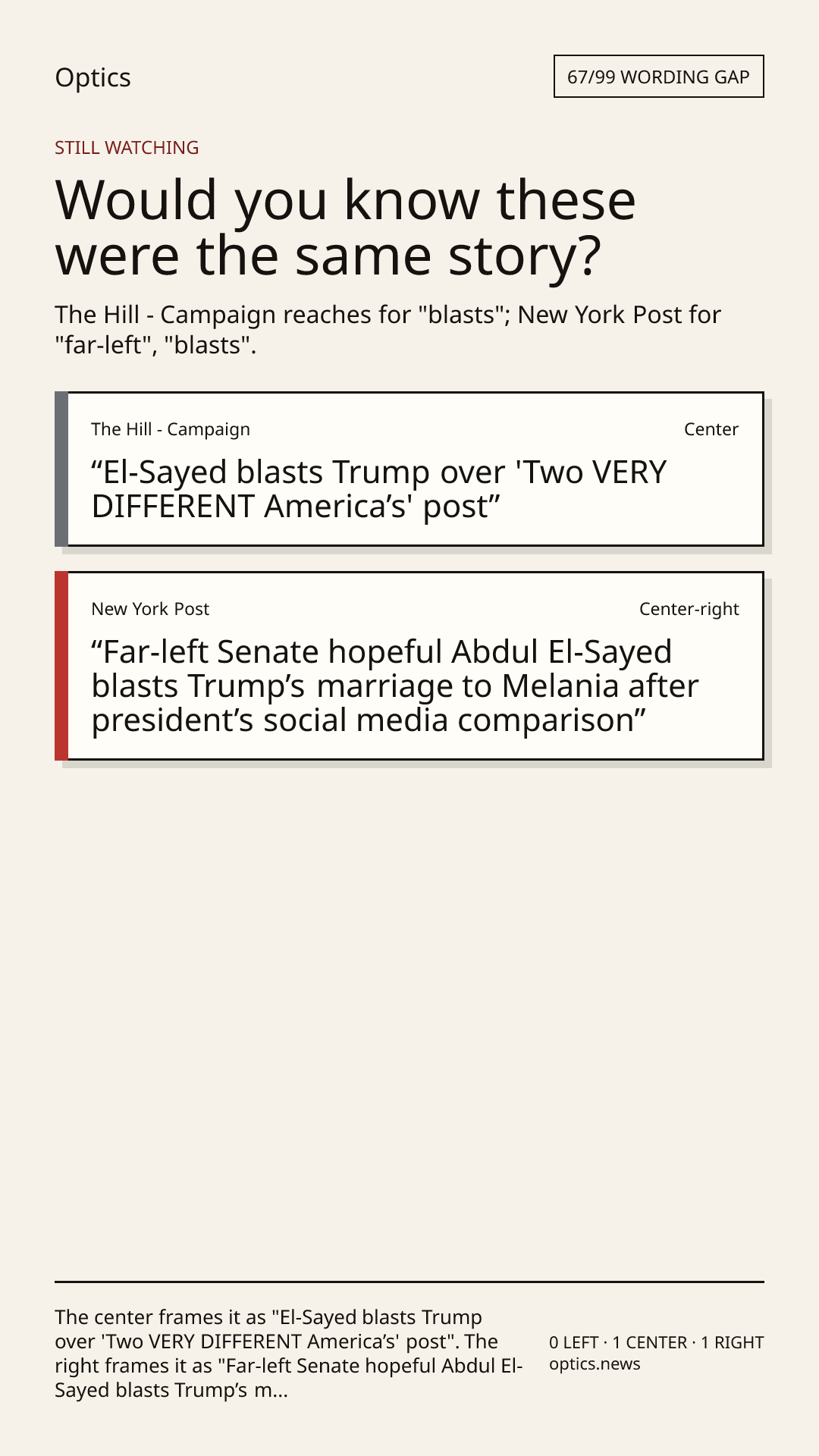 Optics

67/99 WORDING GAP

STILL WATCHING

Would you know these were the same story?

The Hill - Campaign reaches for "blasts"; New York Post for "far-left", "blasts".

The Hill - Campaign

Center

“El-Sayed blasts Trump over 'Two VERY DIFFERENT America’s' post”

New York Post

Center-right

“Far-left Senate hopeful Abdul El-Sayed blasts Trump’s marriage to Melania after president’s social media comparison”

The center frames it as "El-Sayed blasts Trump over 'Two VERY DIFFERENT America’s' post". The right frames it as "Far-left Senate hopeful Abdul El-Sayed blasts Trump’s m...

0 LEFT · 1 CENTER · 1 RIGHT
optics.news